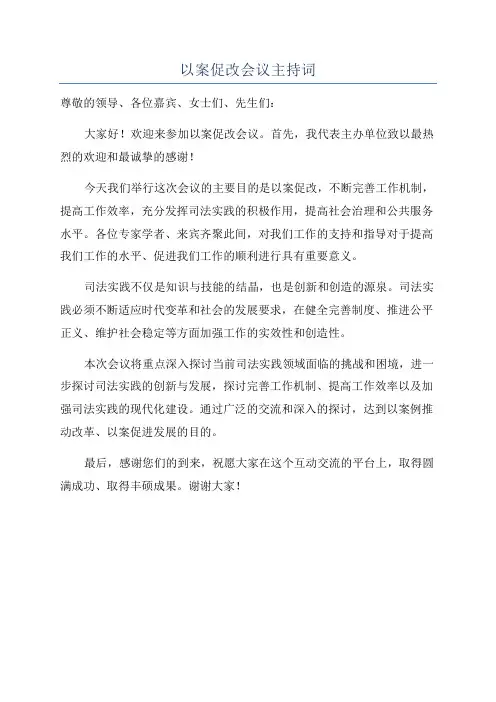 以案促改会议主持词

尊敬的领导、各位嘉宾、女士们、先生们：

大家好！欢迎来参加以案促改会议。首先，我代表主办单位致以最热烈的欢迎和最诚挚的感谢！

今天我们举行这次会议的主要目的是以案促改，不断完善工作机制，提高工作效率，充分发挥司法实践的积极作用，提高社会治理和公共服务水平。各位专家学者、来宾齐聚此间，对我们工作的支持和指导对于提高我们工作的水平、促进我们工作的顺利进行具有重要意义。

司法实践不仅是知识与技能的结晶，也是创新和创造的源泉。司法实践必须不断适应时代变革和社会的发展要求，在健全完善制度、推进公平正义、维护社会稳定等方面加强工作的实效性和创造性。

本次会议将重点深入探讨当前司法实践领域面临的挑战和困境，进一步探讨司法实践的创新与发展，探讨完善工作机制、提高工作效率以及加强司法实践的现代化建设。通过广泛的交流和深入的探讨，达到以案例推动改革、以案促进发展的目的。

最后，感谢您们的到来，祝愿大家在这个互动交流的平台上，取得圆满成功、取得丰硕成果。谢谢大家！